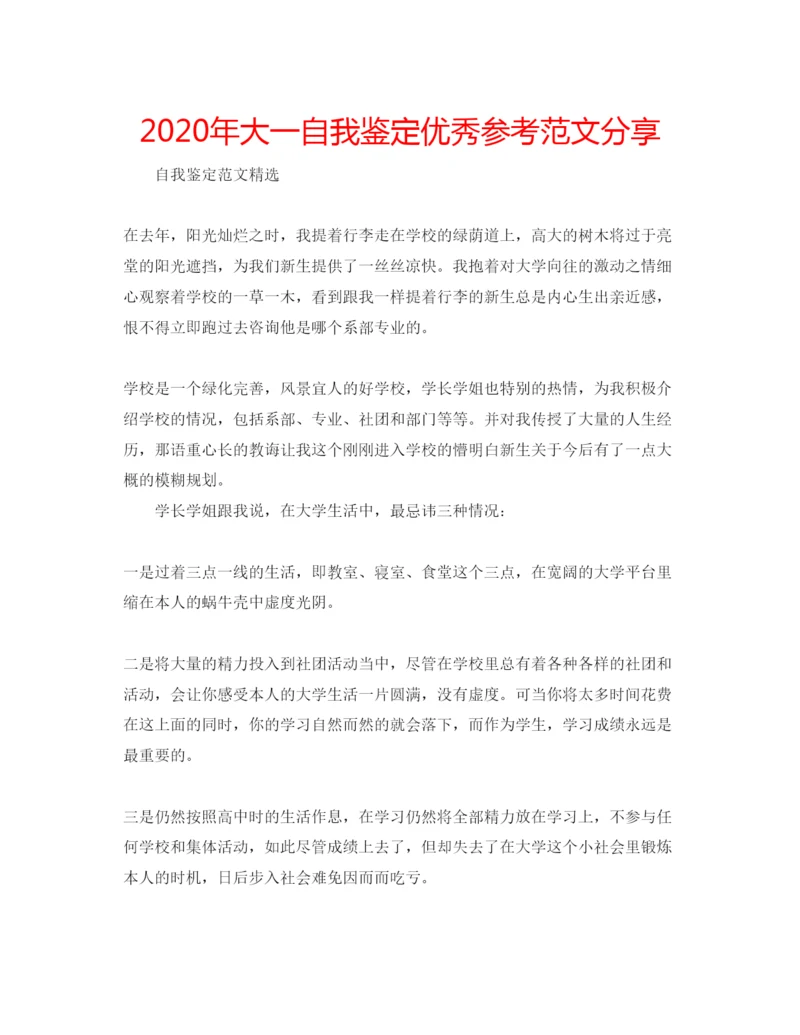 2020年大一自我鉴定优秀参考范文分享

自我鉴定范文精选

在去年，阳光灿烂之时，我提着行李走在学校的绿荫道上，高大的树木将过于亮堂的阳光遮挡，为我们新生提供了一丝丝凉快。我抱着对大学向往的激动之情细心观察着学校的一草一木，看到跟我一样提着行李的新生总是内心生出亲近感，恨不得立即跑过去咨询他是哪个系部专业的。

学校是一个绿化完善，风景宜人的好学校，学长学姐也特别的热情，为我积极介绍学校的情况，包括系部、专业、社团和部门等等。并对我传授了大量的人生经历，那语重心长的教诲让我这个刚刚进入学校的懵明白新生关于今后有了一点大概的模糊规划。

学长学姐跟我说，在大学生活中，最忌讳三种情况：

一是过着三点一线的生活，即教室、寝室、食堂这个三点，在宽阔的大学平台里缩在本人的蜗牛壳中虚度光阴。

二是将大量的精力投入到社团活动当中，尽管在学校里总有着各种各样的社团和活动，会让你感受本人的大学生活一片圆满，没有虚度。可当你将太多时间花费在这上面的同时，你的学习自然而然的就会落下，而作为学生，学习成绩永远是最重要的。

三是仍然按照高中时的生活作息，在学习仍然将全部精力放在学习上，不参与任何学校和集体活动，如此尽管成绩上去了，但却失去了在大学这个小社会里锻炼本人的时机，日后步入社会难免因而而吃亏。